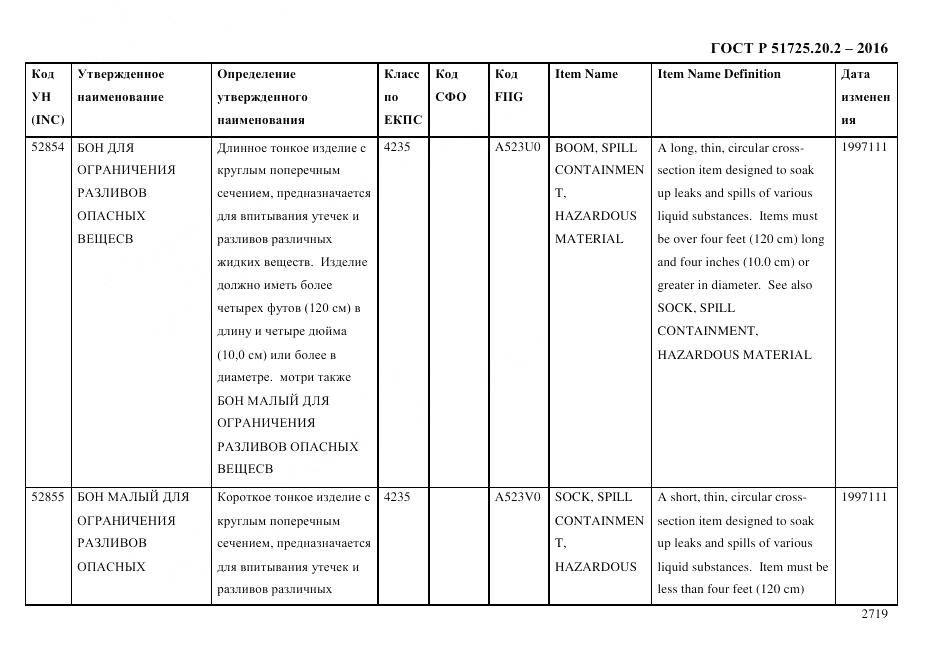 ГОСТ Р 51725.20.2 – 2016

| Код УН (INC) | Утвержденное наименование | Определение утвержденного наименования | Класс по ЕКПС | Код СФО | Код FIIG | Item Name | Item Name Definition | Дата изменения |
|---|---|---|---|---|---|---|---|---|
| 52854 | БОН ДЛЯ ОГРАНИЧЕНИЯ РАЗЛИВОВ ОПАСНЫХ ВЕЩЕСВ | Длинное тонкое изделие с круглым поперечным сечением, предназначается для впитывания утечек и разливов различных жидких веществ. Изделие должно иметь более четырех футов (120 см) в длину и четыре дюйма (10,0 см) или более в диаметре. мотри также БОН МАЛЫЙ ДЛЯ ОГРАНИЧЕНИЯ РАЗЛИВОВ ОПАСНЫХ ВЕЩЕСВ | 4235 | | A523U0 | BOOM, SPILL CONTAINMENT, HAZARDOUS MATERIAL | A long, thin, circular cross-section item designed to soak up leaks and spills of various liquid substances. Items must be over four feet (120 cm) long and four inches (10.0 cm) or greater in diameter. See also SOCK, SPILL CONTAINMENT, HAZARDOUS MATERIAL | 1997111 |
| 52855 | БОН МАЛЫЙ ДЛЯ ОГРАНИЧЕНИЯ РАЗЛИВОВ ОПАСНЫХ | Короткое тонкое изделие с круглым поперечным сечением, предназначается для впитывания утечек и разливов различных | 4235 | | A523V0 | SOCK, SPILL CONTAINMENT, HAZARDOUS | A short, thin, circular cross-section item designed to soak up leaks and spills of various liquid substances. Item must be less than four feet (120 cm) | 1997111 |

2719